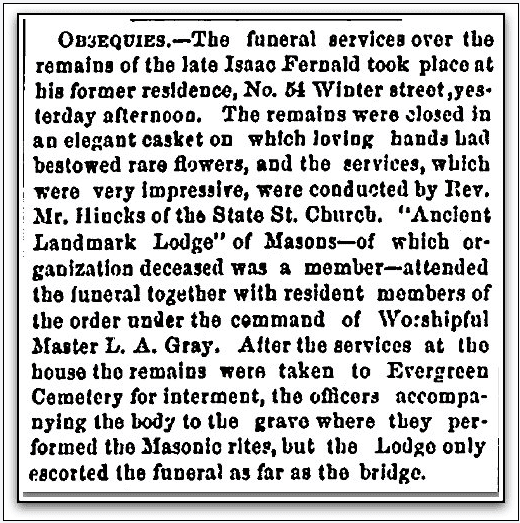 OBSEQUIES.—The funeral services over the remains of the late Isaac Fernald took place at his former residence, No. 54 Winter street, yesterday afternoon. The remains were closed in an elegant casket on which loving hands had bestowed rare flowers, and the services, which were very impressive, were conducted by Rev. Mr. Hincks of the State St. Church. "Ancient Landmark Lodge" of Masons—of which organization deceased was a member—attended the funeral together with resident members of the order under the command of Worshipful Master L. A. Gray. After the services at the house the remains were taken to Evergreen Cemetery for interment, the officers accompanying the body to the grave where they performed the Masonic rites, but the Lodge only escorted the funeral as far as the bridge.